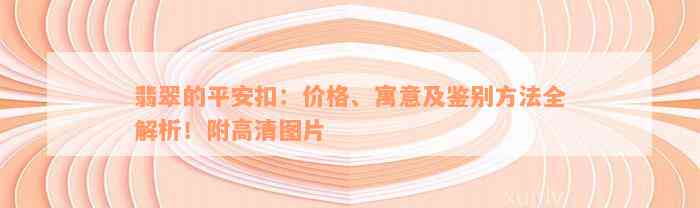 翡翠的平安扣：价格、寓意及鉴别方法全解析！附高清图片